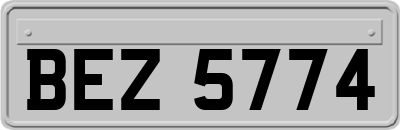 BEZ 5774